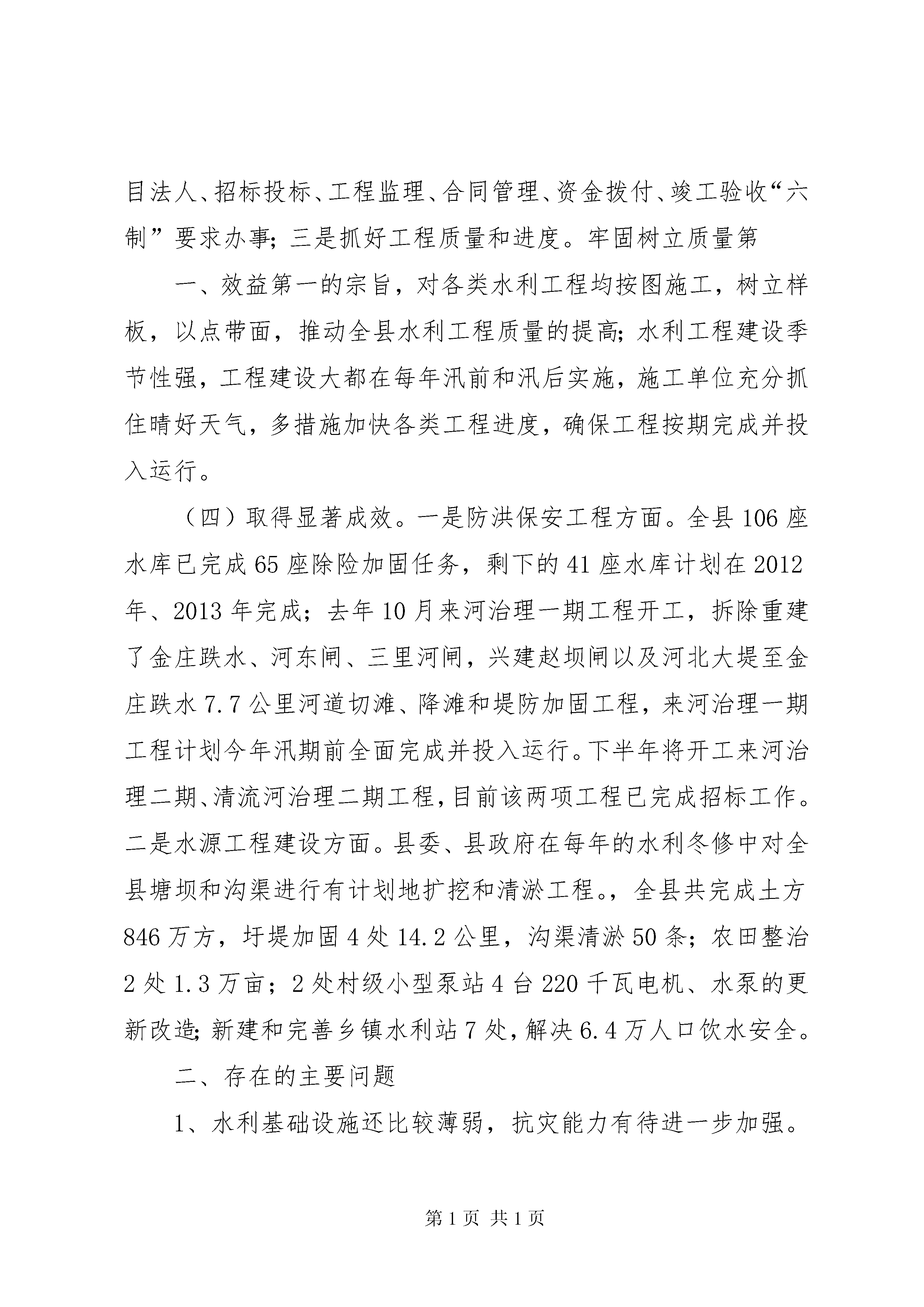 目法人、招标投标、工程监理、合同管理、资金拨付、竣工验收“六制”要求办事；三是抓好工程质量和进度。牢固树立质量第

一、效益第一的宗旨，对各类水利工程均按图施工，树立样板，以点带面，推动全县水利工程质量的提高；水利工程建设季节性强，工程建设大都在每年汛前和汛后实施，施工单位充分抓住晴好天气，多措施加快各类工程进度，确保工程按期完成并投入运行。

（四）取得显著成效。一是防洪保安工程方面。全县106座水库已完成65座除险加固任务，剩下的41座水库计划在2012年、2013年完成；去年10月来河治理一期工程开工，拆除重建了金庄跌水、河东闸、三里河闸，兴建赵坝闸以及河北大堤至金庄跌水7.7公里河道切滩、降滩和堤防加固工程，来河治理一期工程计划今年汛期前全面完成并投入运行。下半年将开工来河治理二期、清流河治理二期工程，目前该两项工程已完成招标工作。二是水源工程建设方面。县委、县政府在每年的水利冬修中对全县塘坝和沟渠进行有计划地扩挖和清淤工程。，全县共完成土方846万方，圩堤加固4处14.2公里，沟渠清淤50条；农田整治2处1.3万亩；2处村级小型泵站4台220千瓦电机、水泵的更新改造；新建和完善乡镇水利站7处，解决6.4万人口饮水安全。

二、存在的主要问题

1、水利基础设施还比较薄弱，抗灾能力有待进一步加强。

第1页 共1页